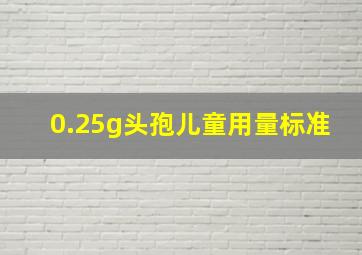 0.25g头孢儿童用量标准